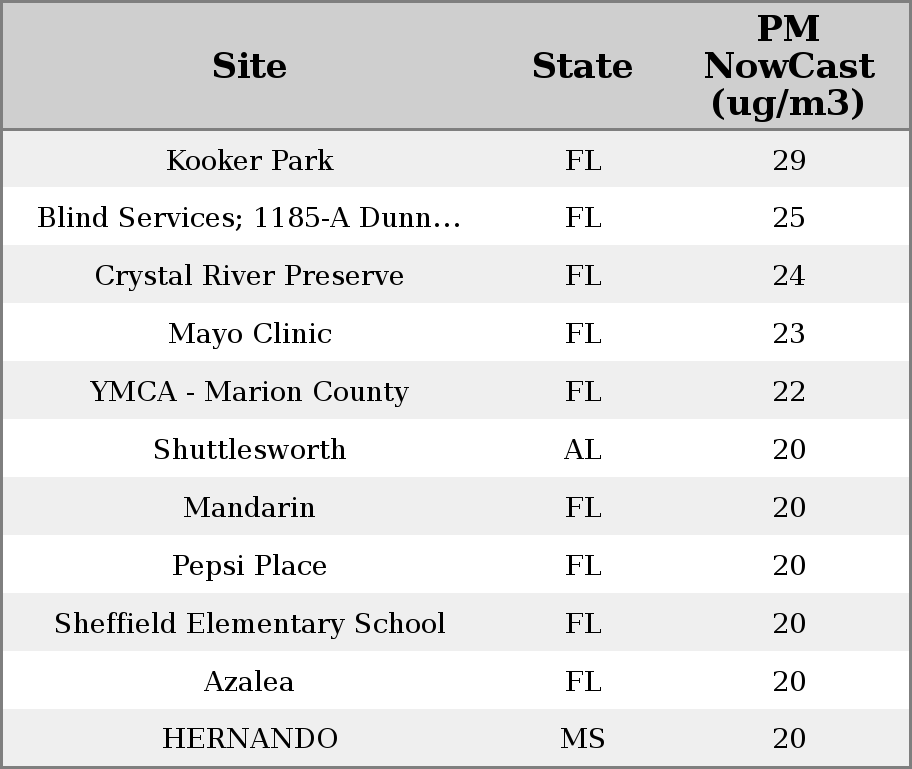 | Site | State | PM NowCast (ug/m3) |
|---|---|---|
| Kooker Park | FL | 29 |
| Blind Services; 1185-A Dunn... | FL | 25 |
| Crystal River Preserve | FL | 24 |
| Mayo Clinic | FL | 23 |
| YMCA - Marion County | FL | 22 |
| Shuttlesworth | AL | 20 |
| Mandarin | FL | 20 |
| Pepsi Place | FL | 20 |
| Sheffield Elementary School | FL | 20 |
| Azalea | FL | 20 |
| HERNANDO | MS | 20 |